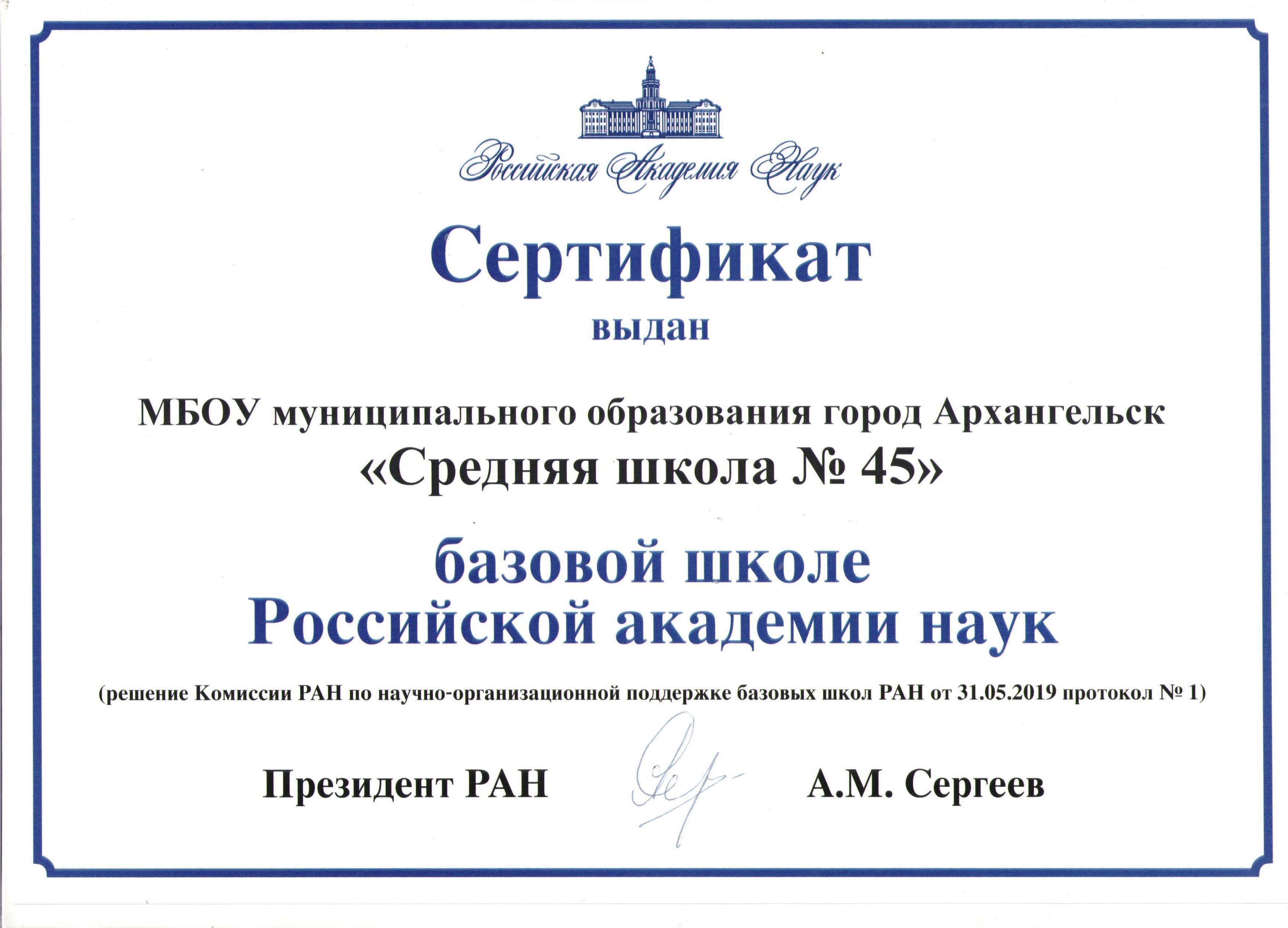 Российская Академия Наук

Сертификат

выдан

МБОУ муниципального образования город Архангельск
«Средняя школа № 45»

базовой школе
Российской академии наук

(решение Комиссии РАН по научно-организационной поддержке базовых школ РАН от 31.05.2019 протокол № 1)

Президент РАН А.М. Сергеев